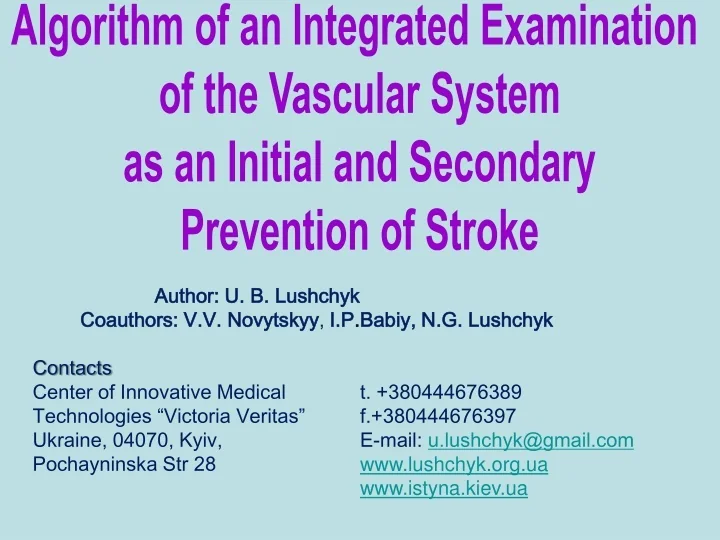 Algorithm of an Integrated Examination of the Vascular System as an Initial and Secondary Prevention of Stroke

Author: U. B. Lushchyk
Coauthors: V.V. Novytskyy, I.P.Babiy, N.G. Lushchyk

Contacts
Center of Innovative Medical Technologies "Victoria Veritas"
Ukraine, 04070, Kyiv,
Pochayninska Str 28

t. +380444676389
f.+380444676397
E-mail: u.lushchyk@gmail.com
www.lushchyk.org.ua
www.istyna.kiev.ua